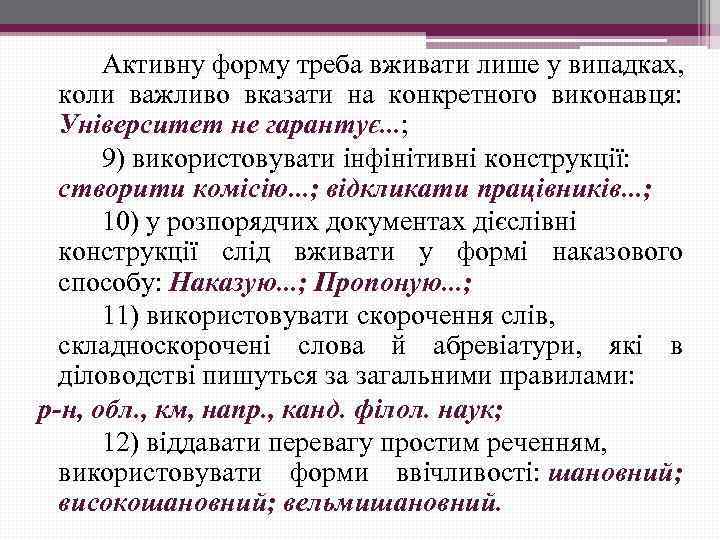 Активну форму треба вживати лише у випадках, коли важливо вказати на конкретного виконавця: Університет не гарантує...;

9) використовувати інфінітивні конструкції: створити комісію...; відкликати працівників...;

10) у розпорядчих документах дієслівні конструкції слід вживати у формі наказового способу: Наказую...; Пропоную...;

11) використовувати скорочення слів, складноскорочені слова й абревіатури, які в діловодстві пишуться за загальними правилами:

р-н, обл., км, напр., канд. філол. наук;

12) віддавати перевагу простим реченням, використовувати форми ввічливості: шановний; високошановний; вельмишановний.